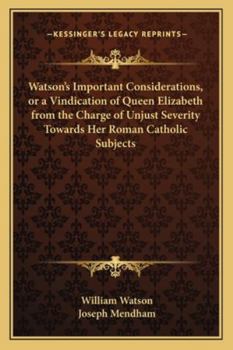 —KESSINGER'S LEGACY REPRINTS—

Watson's Important Considerations, or a Vindication of Queen Elizabeth from the Charge of Unjust Severity Towards Her Roman Catholic Subjects

William Watson
Joseph Mendham